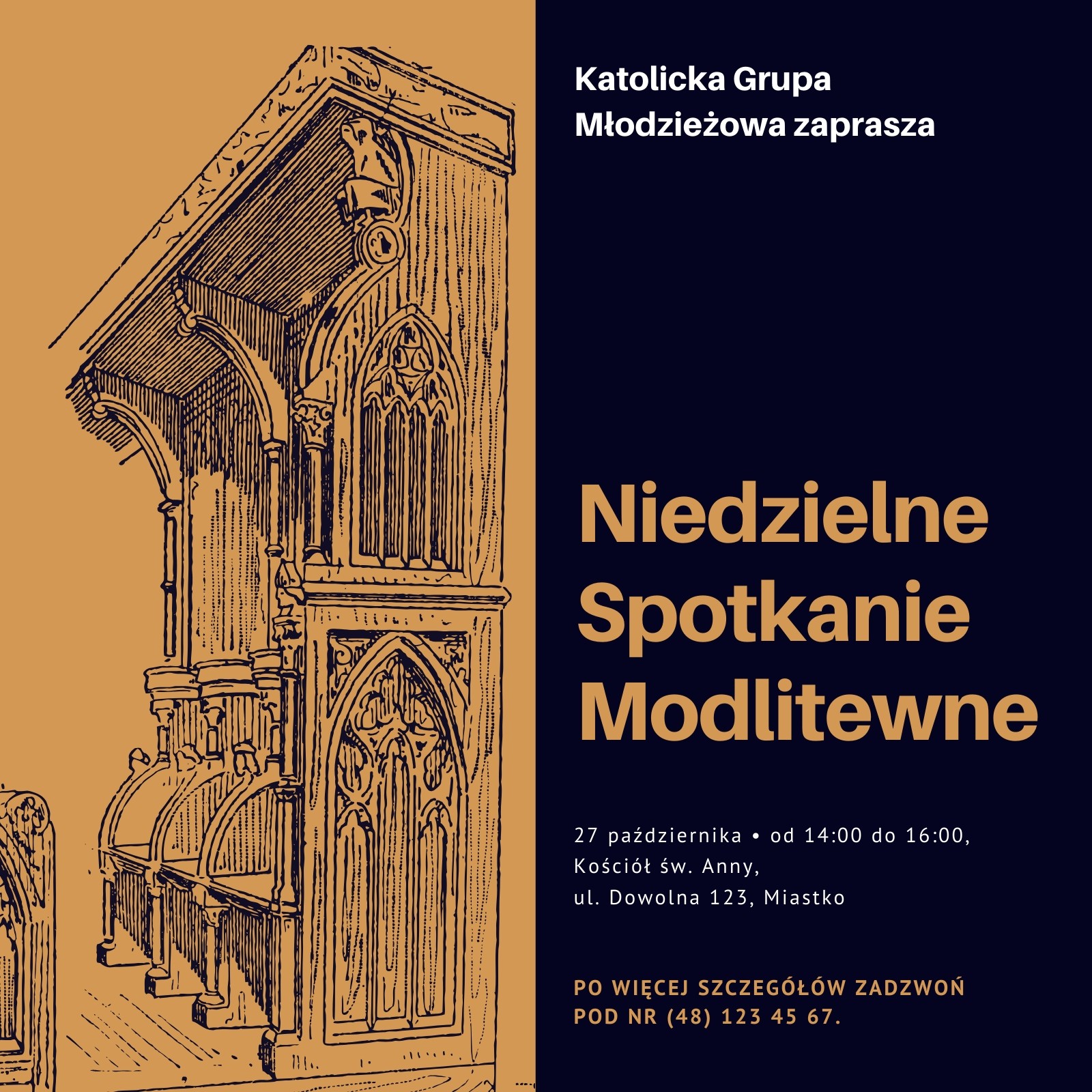 Katolicka Grupa Młodzieżowa zaprasza

Niedzielne Spotkanie Modlitewne

27 października • od 14:00 do 16:00, Kościół św. Anny, ul. Dowolna 123, Miastko

PO WIĘCEJ SZCZEGÓŁÓW ZADZWOŃ POD NR (48) 123 45 67.